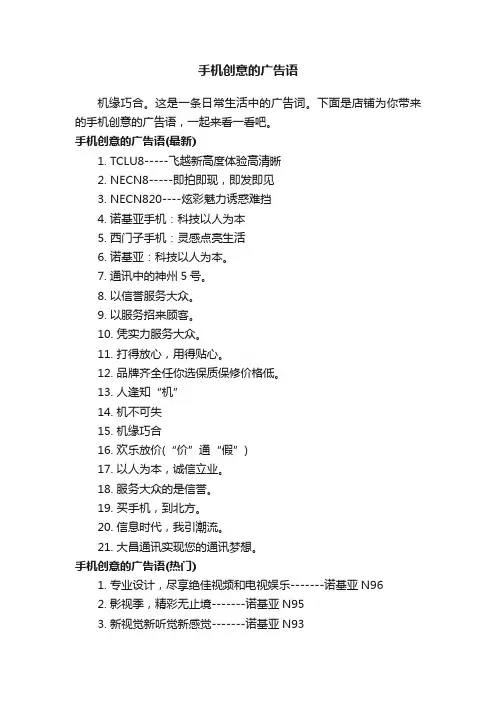 手机创意的广告语

机缘巧合。这是一条日常生活中的广告词。下面是店铺为你带来的手机创意的广告语，一起来看一看吧。

手机创意的广告语(最新)

1. TCLU8-----飞越新高度体验高清晰
2. NECN8-----即拍即现，即发即见
3. NECN820----炫彩魅力诱惑难挡
4. 诺基亚手机：科技以人为本
5. 西门子手机：灵感点亮生活
6. 诺基亚：科技以人为本。
7. 通讯中的神州 5 号。
8. 以信誉服务大众。
9. 以服务招来顾客。
10. 凭实力服务大众。
11. 打得放心，用得贴心。
12. 品牌齐全任你选保质保修价格低。
13. 人逢知“机”
14. 机不可失
15. 机缘巧合
16. 欢乐放价(“价”通“假”)
17. 以人为本，诚信立业。
18. 服务大众的是信誉。
19. 买手机，到北方。
20. 信息时代，我引潮流。
21. 大昌通讯实现您的通讯梦想。

手机创意的广告语(热门)

1. 专业设计，尽享绝佳视频和电视娱乐-------诺基亚 N96
2. 影视季，精彩无止境-------诺基亚 N95
3. 新视觉新听觉新感觉-------诺基亚 N93